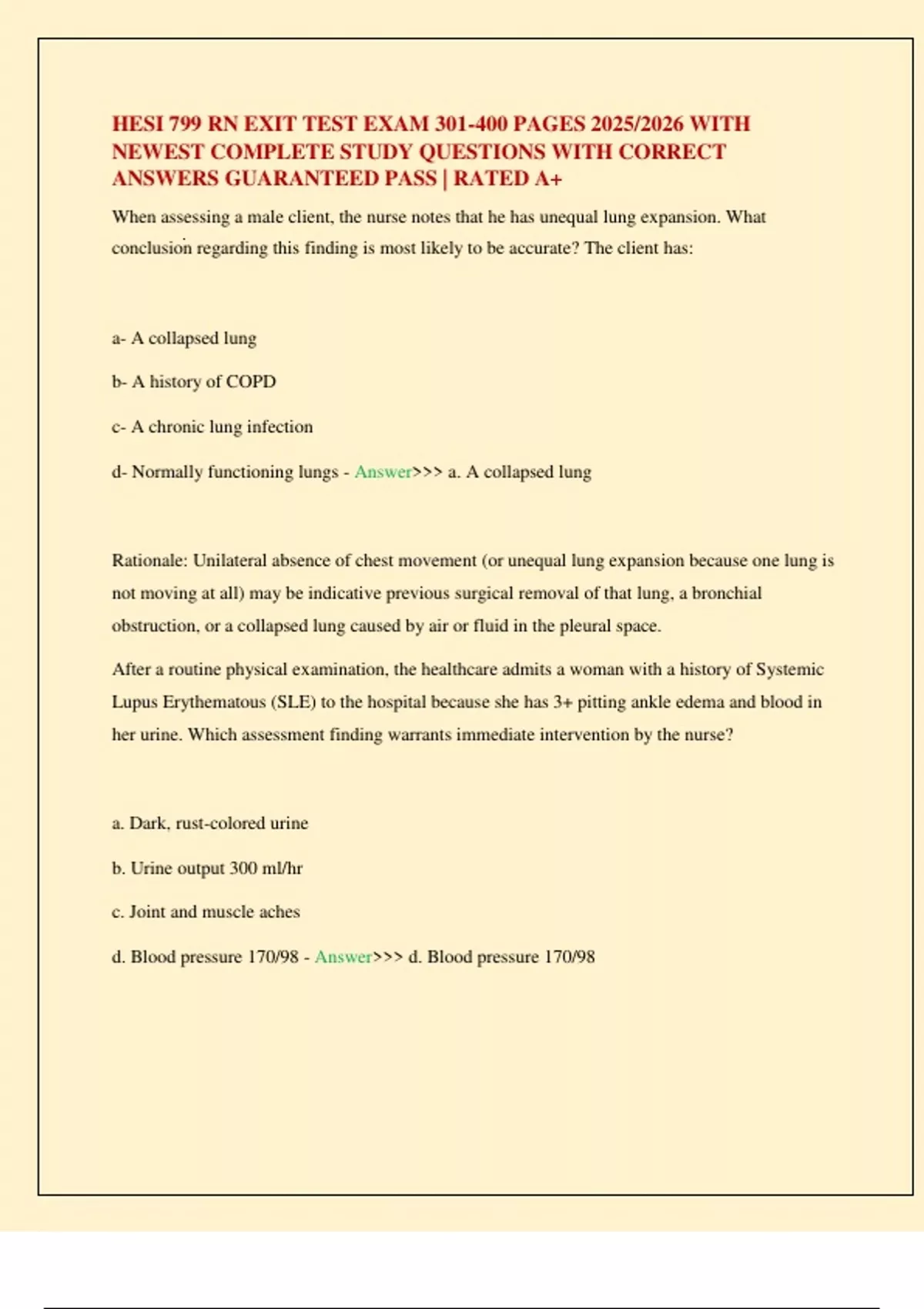 HESI 799 RN EXIT TEST EXAM 301-400 PAGES 2025/2026 WITH NEWEST COMPLETE STUDY QUESTIONS WITH CORRECT ANSWERS GUARANTEED PASS | RATED A+

When assessing a male client, the nurse notes that he has unequal lung expansion. What conclusion regarding this finding is most likely to be accurate? The client has:

a- A collapsed lung

b- A history of COPD

c- A chronic lung infection

d- Normally functioning lungs - Answer>>> a. A collapsed lung

Rationale: Unilateral absence of chest movement (or unequal lung expansion because one lung is not moving at all) may be indicative previous surgical removal of that lung, a bronchial obstruction, or a collapsed lung caused by air or fluid in the pleural space.

After a routine physical examination, the healthcare admits a woman with a history of Systemic Lupus Erythematous (SLE) to the hospital because she has 3+ pitting ankle edema and blood in her urine. Which assessment finding warrants immediate intervention by the nurse?

a. Dark, rust-colored urine

b. Urine output 300 ml/hr

c. Joint and muscle aches

d. Blood pressure 170/98 - Answer>>> d. Blood pressure 170/98